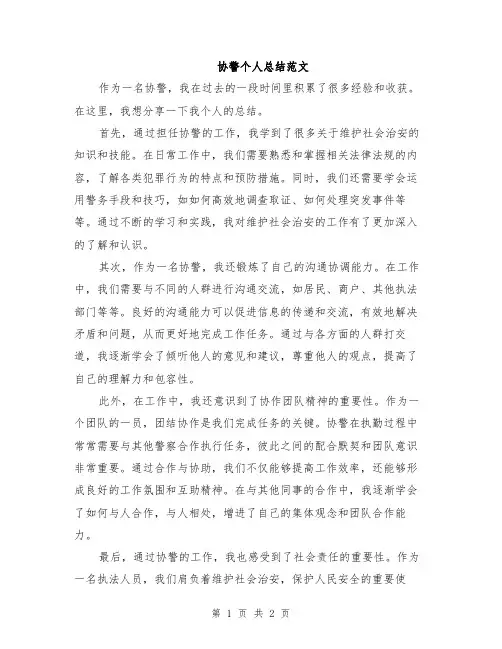 协警个人总结范文

作为一名协警，我在过去的一段时间里积累了很多经验和收获。在这里，我想分享一下我个人的总结。

首先，通过担任协警的工作，我学到了很多关于维护社会治安的知识和技能。在日常工作中，我们需要熟悉和掌握相关法律法规的内容，了解各类犯罪行为的特点和预防措施。同时，我们还需要学会运用警务手段和技巧，如如何高效地调查取证、如何处理突发事件等等。通过不断的学习和实践，我对维护社会治安的工作有了更加深入的了解和认识。

其次，作为一名协警，我还锻炼了自己的沟通协调能力。在工作中，我们需要与不同的人群进行沟通交流，如居民、商户、其他执法部门等等。良好的沟通能力可以促进信息的传递和交流，有效地解决矛盾和问题，从而更好地完成工作任务。通过与各方面的人群打交道，我逐渐学会了倾听他人的意见和建议，尊重他人的观点，提高了自己的理解力和包容性。

此外，在工作中，我还意识到了协作团队精神的重要性。作为一个团队的一员，团结协作是我们完成任务的关键。协警在执勤过程中常常需要与其他警察合作执行任务，彼此之间的配合默契和团队意识非常重要。通过合作与协助，我们不仅能够提高工作效率，还能够形成良好的工作氛围和互助精神。在与其他同事的合作中，我逐渐学会了如何与人合作，与人相处，增进了自己的集体观念和团队合作能力。

最后，通过协警的工作，我也感受到了社会责任的重要性。作为一名执法人员，我们肩负着维护社会治安，保护人民安全的重要使

第 1 页 共 2 页